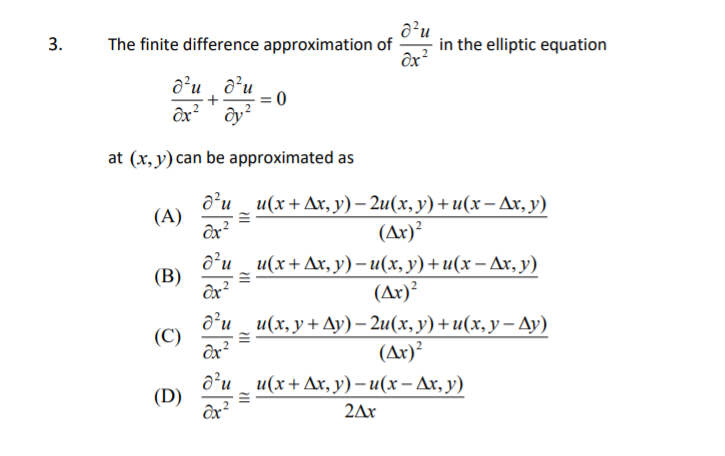 3. The finite difference approximation of $\frac{\partial^2 u}{\partial x^2}$ in the elliptic equation

$\frac{\partial^2 u}{\partial x^2}+\frac{\partial^2 u}{\partial y^2}=0$

at $(x,y)$ can be approximated as

(A) $\frac{\partial^2 u}{\partial x^2}\cong\frac{u(x+\Delta x,y)-2u(x,y)+u(x-\Delta x,y)}{(\Delta x)^2}$

(B) $\frac{\partial^2 u}{\partial x^2}\cong\frac{u(x+\Delta x,y)-u(x,y)+u(x-\Delta x,y)}{(\Delta x)^2}$

(C) $\frac{\partial^2 u}{\partial x^2}\cong\frac{u(x,y+\Delta y)-2u(x,y)+u(x,y-\Delta y)}{(\Delta x)^2}$

(D) $\frac{\partial^2 u}{\partial x^2}\cong\frac{u(x+\Delta x,y)-u(x-\Delta x,y)}{2\Delta x}$